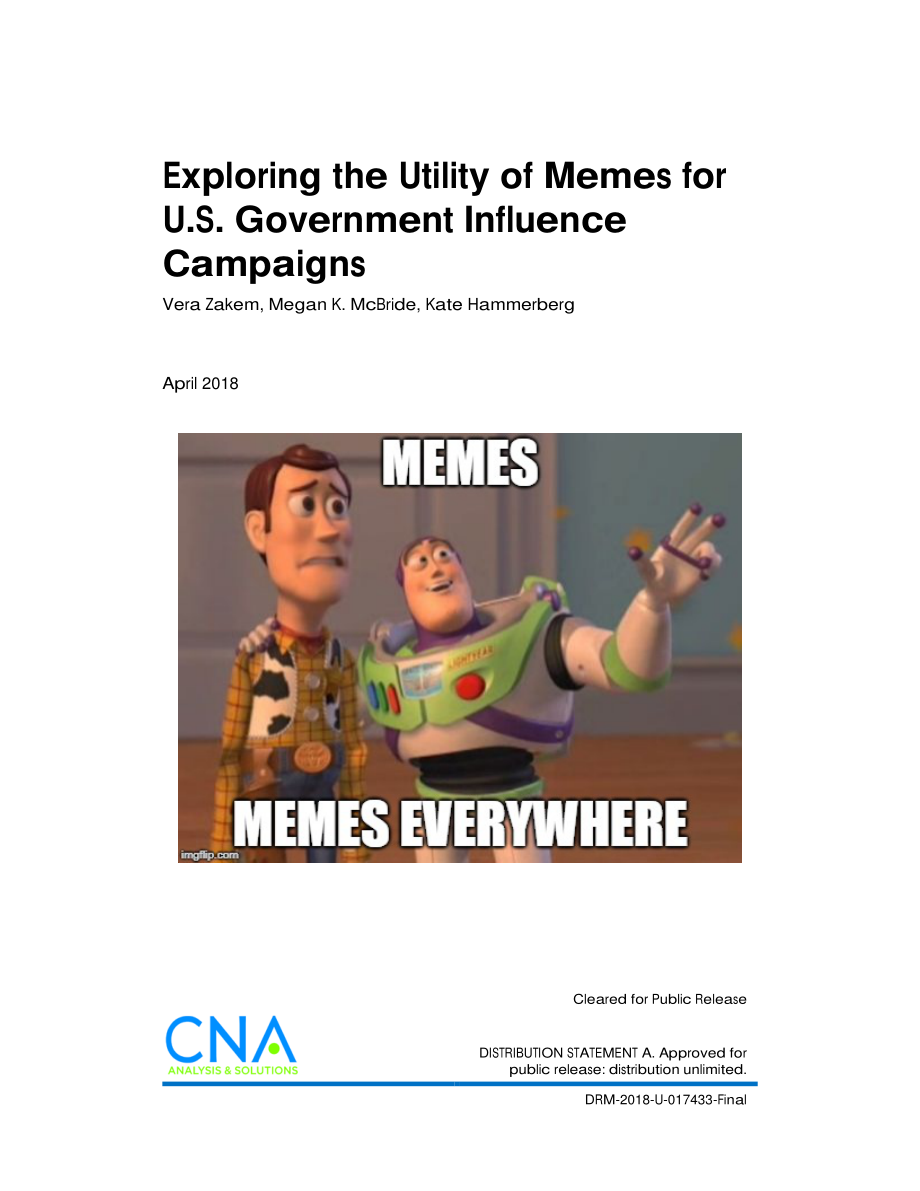 Exploring the Utility of Memes for U.S. Government Influence Campaigns

Vera Zakem, Megan K. McBride, Kate Hammerberg

April 2018

MEMES

LIGHTYEAR

MEMES EVERYWHERE

imgflip.com

Cleared for Public Release

CNA
ANALYSIS & SOLUTIONS

DISTRIBUTION STATEMENT A. Approved for public release: distribution unlimited.

DRM-2018-U-017433-Final